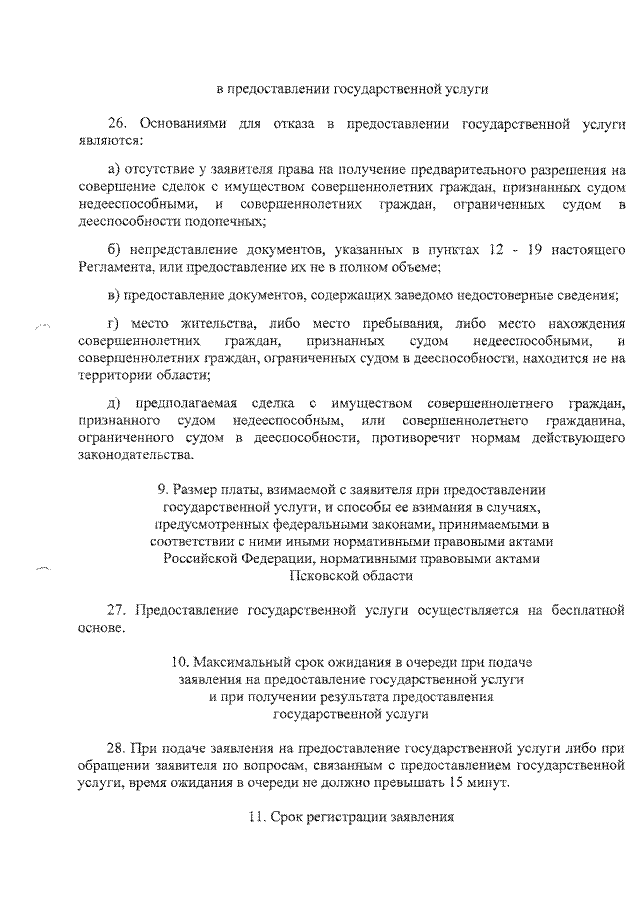 в предоставлении государственной услуги

26. Основаниями для отказа в предоставлении государственной услуги являются:

а) отсутствие у заявителя права на получение предварительного разрешения на совершение сделок с имуществом совершеннолетних граждан, признанных судом недееспособными, и совершеннолетних граждан, ограниченных судом в дееспособности подопечных;

б) непредставление документов, указанных в пунктах 12 - 19 настоящего Регламента, или предоставление их не в полном объеме;

в) предоставление документов, содержащих заведомо недостоверные сведения;

г) место жительства, либо место пребывания, либо место нахождения совершеннолетних граждан, признанных судом недееспособными, и совершеннолетних граждан, ограниченных судом в дееспособности, находится не на территории области;

д) предполагаемая сделка с имуществом совершеннолетнего граждан, признанного судом недееспособным, или совершеннолетнего гражданина, ограниченного судом в дееспособности, противоречит нормам действующего законодательства.

9. Размер платы, взимаемой с заявителя при предоставлении государственной услуги, и способы ее взимания в случаях, предусмотренных федеральными законами, принимаемыми в соответствии с ними иными нормативными правовыми актами Российской Федерации, нормативными правовыми актами Псковской области

27. Предоставление государственной услуги осуществляется на бесплатной основе.

10. Максимальный срок ожидания в очереди при подаче заявления на предоставление государственной услуги и при получении результата предоставления государственной услуги

28. При подаче заявления на предоставление государственной услуги либо при обращении заявителя по вопросам, связанным с предоставлением государственной услуги, время ожидания в очереди не должно превышать 15 минут.

11. Срок регистрации заявления